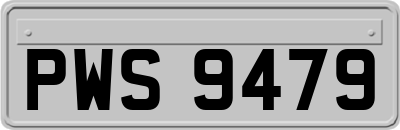 PWS 9479